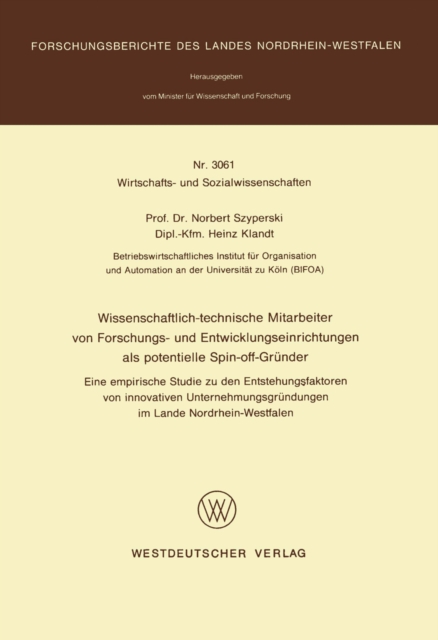 FORSCHUNGSBERICHTE DES LANDES NORDRHEIN-WESTFALEN

Herausgegeben

vom Minister für Wissenschaft und Forschung

Nr. 3061
Wirtschafts- und Sozialwissenschaften

Prof. Dr. Norbert Szyperski
Dipl.-Kfm. Heinz Klandt

Betriebswirtschaftliches Institut für Organisation und Automation an der Universität zu Köln (BIFOA)

Wissenschaftlich-technische Mitarbeiter von Forschungs- und Entwicklungseinrichtungen als potentielle Spin-off-Gründer

Eine empirische Studie zu den Entstehungsfaktoren von innovativen Unternehmungsgründungen im Lande Nordrhein-Westfalen

WESTDEUTSCHER VERLAG